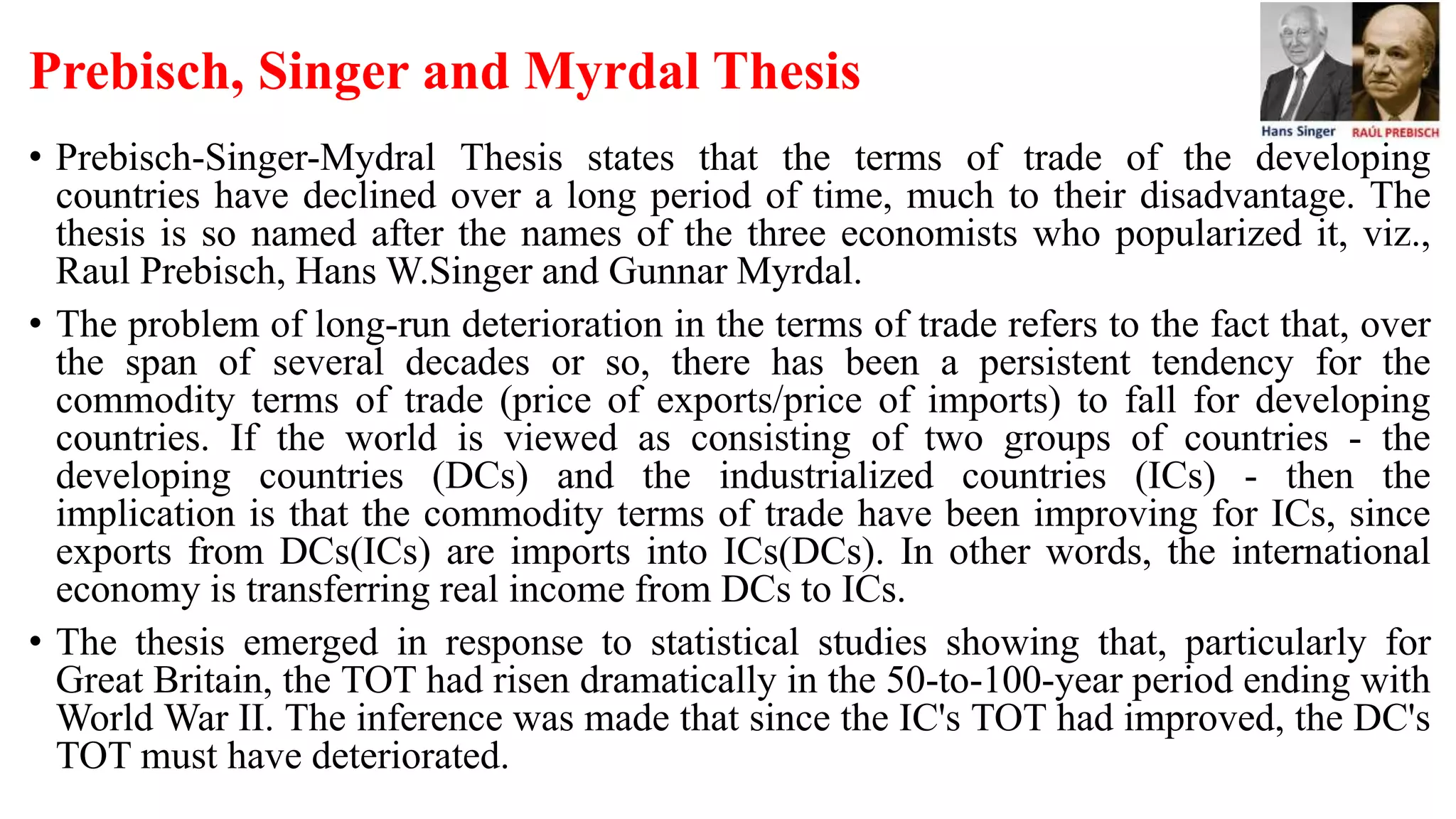 Prebisch, Singer and Myrdal Thesis

Hans Singer RAÚL PREBISCH

• Prebisch-Singer-Mydral Thesis states that the terms of trade of the developing countries have declined over a long period of time, much to their disadvantage. The thesis is so named after the names of the three economists who popularized it, viz., Raul Prebisch, Hans W.Singer and Gunnar Myrdal.

• The problem of long-run deterioration in the terms of trade refers to the fact that, over the span of several decades or so, there has been a persistent tendency for the commodity terms of trade (price of exports/price of imports) to fall for developing countries. If the world is viewed as consisting of two groups of countries - the developing countries (DCs) and the industrialized countries (ICs) - then the implication is that the commodity terms of trade have been improving for ICs, since exports from DCs(ICs) are imports into ICs(DCs). In other words, the international economy is transferring real income from DCs to ICs.

• The thesis emerged in response to statistical studies showing that, particularly for Great Britain, the TOT had risen dramatically in the 50-to-100-year period ending with World War II. The inference was made that since the IC's TOT had improved, the DC's TOT must have deteriorated.